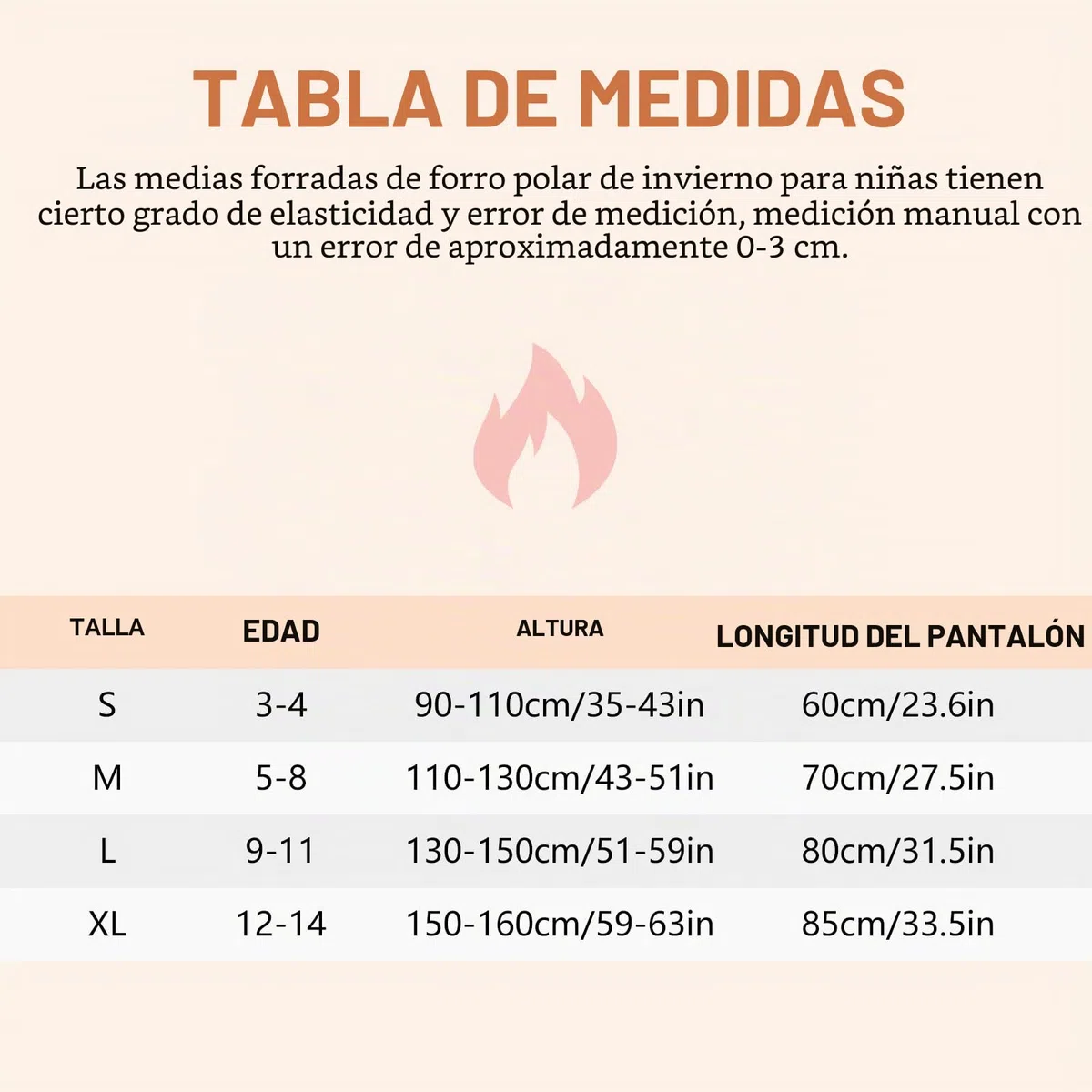 TABLA DE MEDIDAS

Las medias forradas de forro polar de invierno para niñas tienen cierto grado de elasticidad y error de medición, medición manual con un error de aproximadamente 0-3 cm.

| TALLA | EDAD | ALTURA | LONGITUD DEL PANTALÓN |
|---|---|---|---|
| S | 3-4 | 90-110cm/35-43in | 60cm/23.6in |
| M | 5-8 | 110-130cm/43-51in | 70cm/27.5in |
| L | 9-11 | 130-150cm/51-59in | 80cm/31.5in |
| XL | 12-14 | 150-160cm/59-63in | 85cm/33.5in |